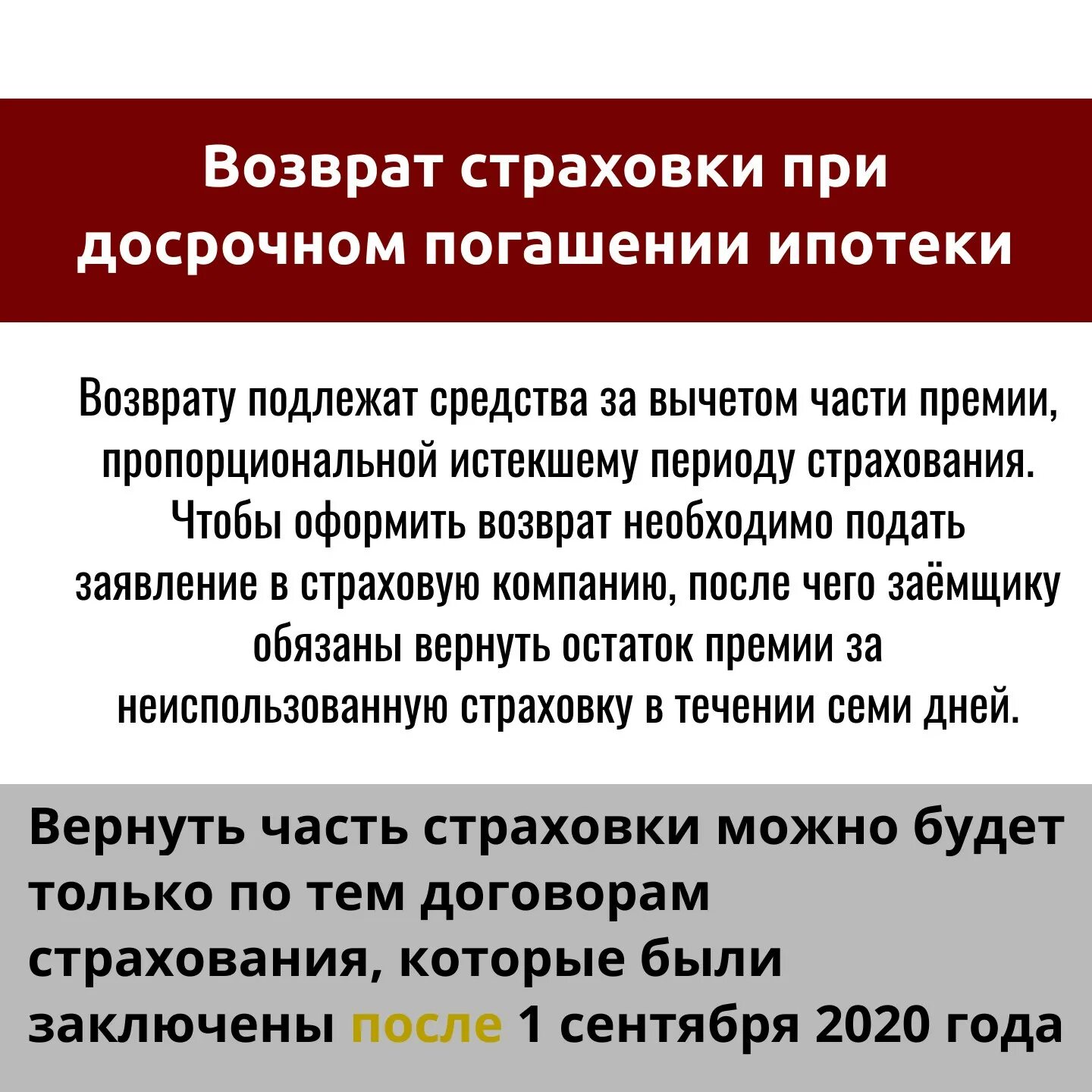 Возврат страховки при досрочном погашении ипотеки

Возврату подлежат средства за вычетом части премии, пропорциональной истекшему периоду страхования. Чтобы оформить возврат необходимо подать заявление в страховую компанию, после чего заёмщику обязаны вернуть остаток премии за неиспользованную страховку в течении семи дней.

Вернуть часть страховки можно будет только по тем договорам страхования, которые были заключены после 1 сентября 2020 года